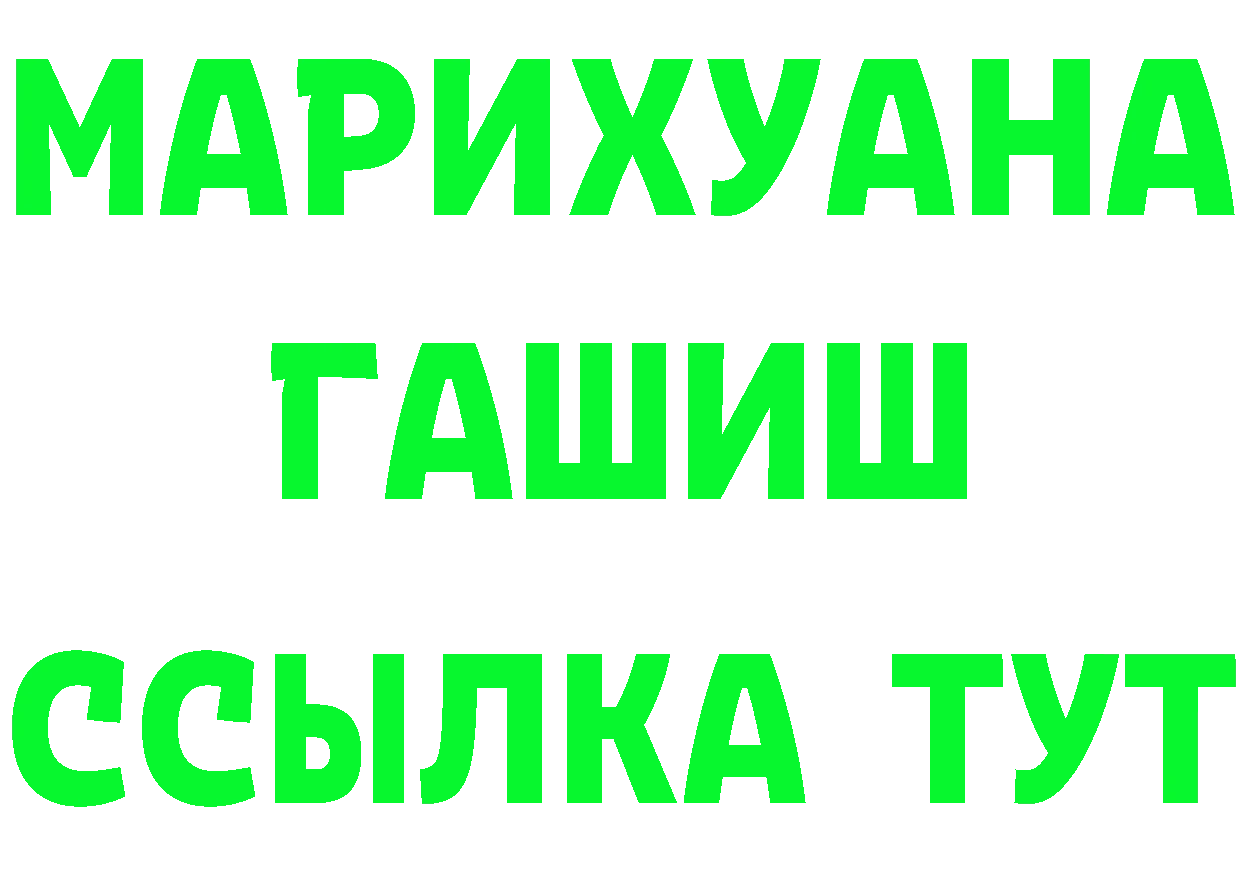 МАРИХУАНА
ГАШИШ
ССЫЛКА ТУТ